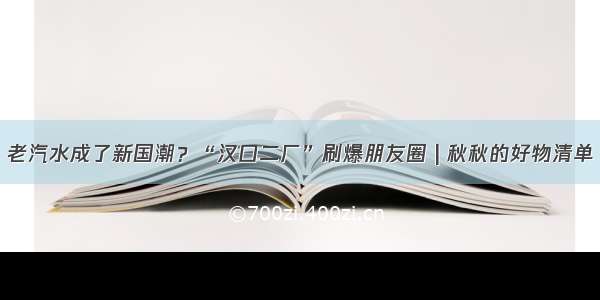 老汽水成了新国潮？“汉口二厂”刷爆朋友圈 | 秋秋的好物清单

©700zi.400zi.cn